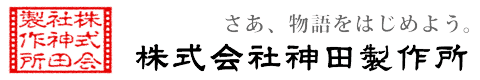 株式会社神田製作所

さあ、物語をはじめよう。
株式会社神田製作所